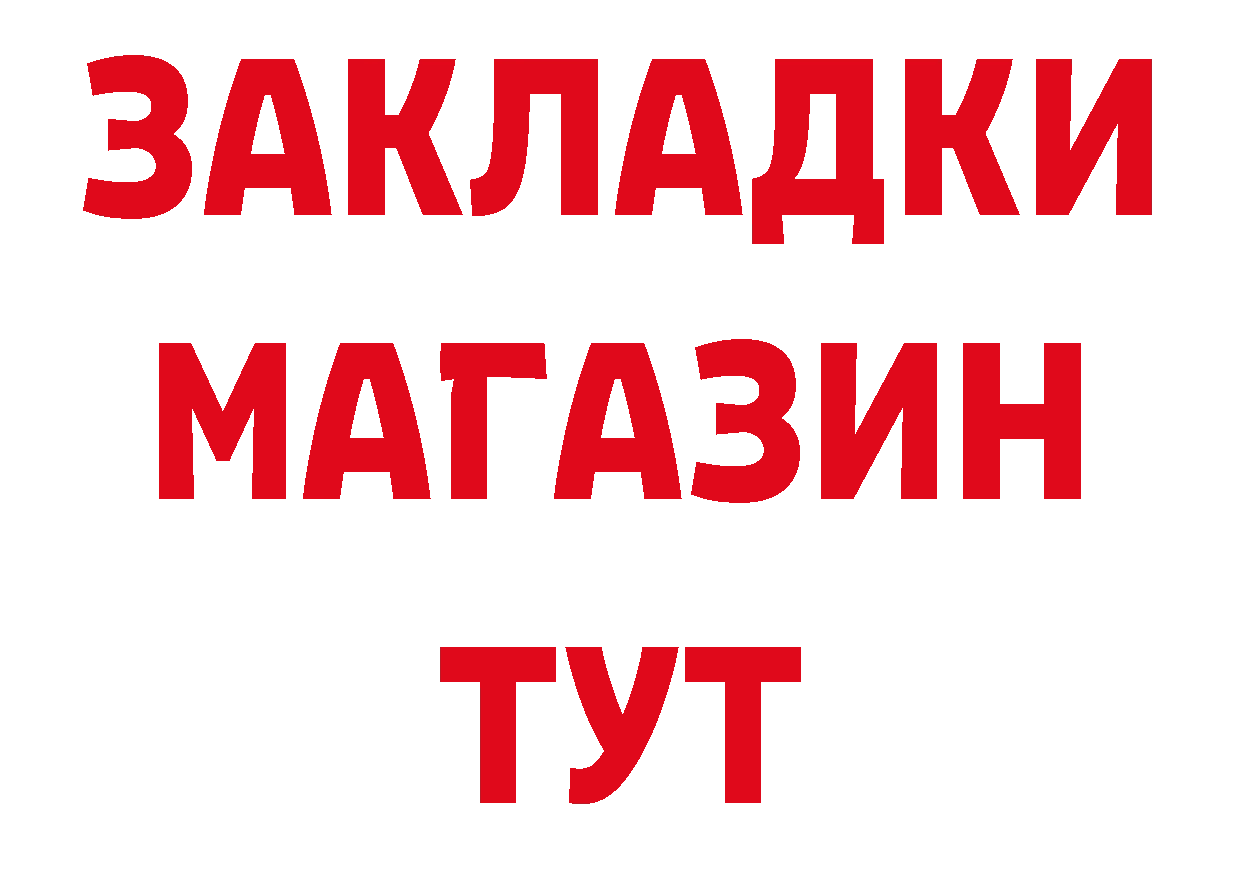 ЗАКЛАДКИ
МАГАЗИН
ТУТ